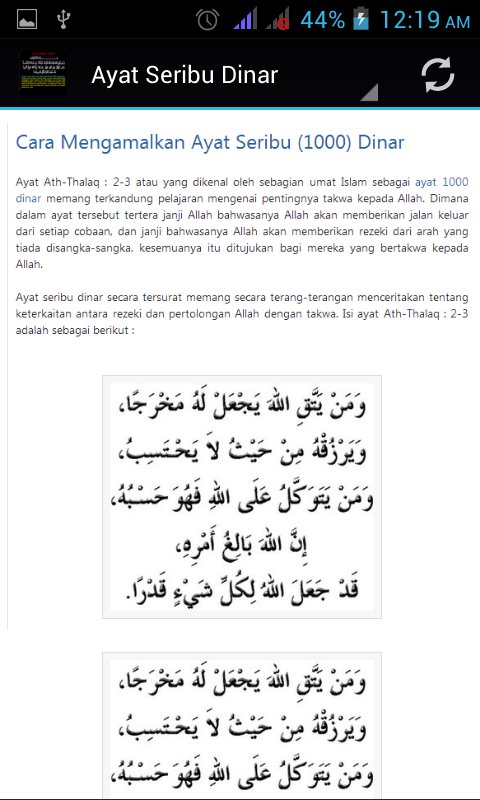 44% 12:19 AM

Ayat Seribu Dinar

Cara Mengamalkan Ayat Seribu (1000) Dinar

Ayat Ath-Thalaq : 2-3 atau yang dikenal oleh sebagian umat Islam sebagai ayat 1000 dinar memang terkandung pelajaran mengenai pentingnya takwa kepada Allah. Dimana dalam ayat tersebut tertera janji Allah bahwasanya Allah akan memberikan jalan keluar dari setiap cobaan, dan janji bahwasanya Allah akan memberikan rezeki dari arah yang tiada disangka-sangka, kesemuanya itu ditujukan bagi mereka yang bertakwa kepada Allah.

Ayat seribu dinar secara tersurat memang secara terang-terangan menceritakan tentang keterkaitan antara rezeki dan pertolongan Allah dengan takwa. Isi ayat Ath-Thalaq : 2-3 adalah sebagai berikut :

وَمَنْ يَتَّقِ اللهَ يَجْعَلْ لَهُ مَخْرَجًا،
وَيَرْزُقْهُ مِنْ حَيْثُ لاَ يَحْتَسِبُ،
وَمَنْ يَتَوَكَّلْ عَلَى اللهِ فَهُوَ حَسْبُهُ،
إِنَّ اللهَ بَالِغُ أَمْرِهِ،
قَدْ جَعَلَ اللهُ لِكُلِّ شَيْءٍ قَدْرًا.

وَمَنْ يَتَّقِ اللهَ يَجْعَلْ لَهُ مَخْرَجًا،
وَيَرْزُقْهُ مِنْ حَيْثُ لاَ يَحْتَسِبُ،
وَمَنْ يَتَوَكَّلْ عَلَى اللهِ فَهُوَ حَسْبُهُ،